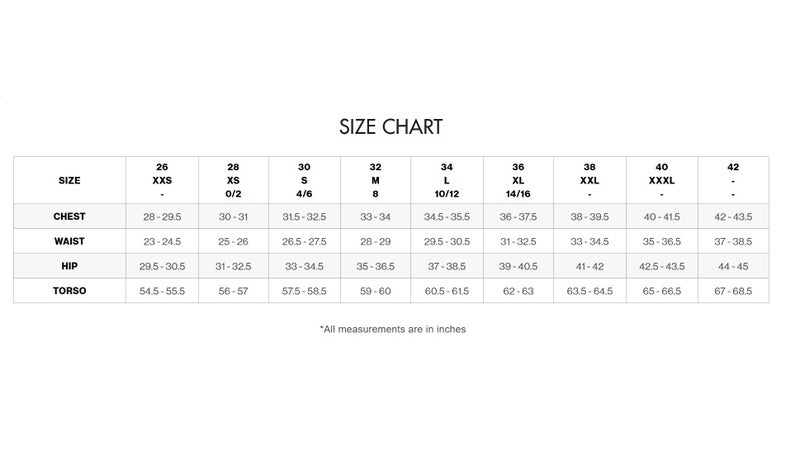 SIZE CHART

| SIZE | 26 XXS - | 28 XS 0/2 | 30 S 4/6 | 32 M 8 | 34 L 10/12 | 36 XL 14/16 | 38 XXL - | 40 XXXL - | 42 - - |
|---|---|---|---|---|---|---|---|---|---|
| CHEST | 28 - 29.5 | 30 - 31 | 31.5 - 32.5 | 33 - 34 | 34.5 - 35.5 | 36 - 37.5 | 38 - 39.5 | 40 - 41.5 | 42 - 43.5 |
| WAIST | 23 - 24.5 | 25 - 26 | 26.5 - 27.5 | 28 - 29 | 29.5 - 30.5 | 31 - 32.5 | 33 - 34.5 | 35 - 36.5 | 37 - 38.5 |
| HIP | 29.5 - 30.5 | 31 - 32.5 | 33 - 34.5 | 35 - 36.5 | 37 - 38.5 | 39 - 40.5 | 41 - 42 | 42.5 - 43.5 | 44 - 45 |
| TORSO | 54.5 - 55.5 | 56 - 57 | 57.5 - 58.5 | 59 - 60 | 60.5 - 61.5 | 62 - 63 | 63.5 - 64.5 | 65 - 66.5 | 67 - 68.5 |

*All measurements are in inches